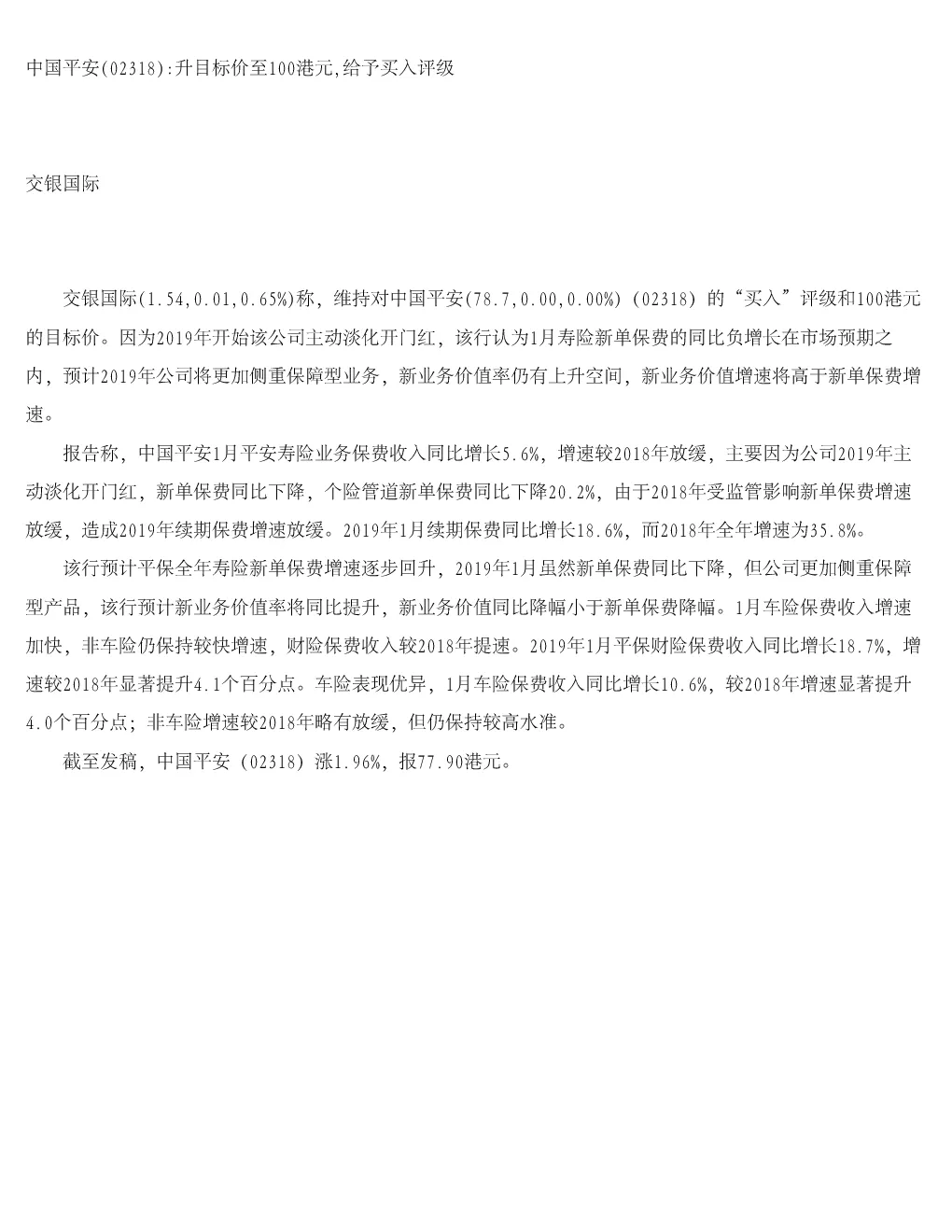 中国平安(02318):升目标价至100港元,给予买入评级

交银国际

交银国际(1.54,0.01,0.65%)称，维持对中国平安(78.7,0.00,0.00%)（02318）的“买入”评级和100港元的目标价。因为2019年开始该公司主动淡化开门红，该行认为1月寿险新单保费的同比负增长在市场预期之内，预计2019年公司将更加侧重保障型业务，新业务价值率仍有上升空间，新业务价值增速将高于新单保费增速。

报告称，中国平安1月平安寿险业务保费收入同比增长5.6%，增速较2018年放缓，主要因为公司2019年主动淡化开门红，新单保费同比下降，个险管道新单保费同比下降20.2%，由于2018年受监管影响新单保费增速放缓，造成2019年续期保费增速放缓。2019年1月续期保费同比增长18.6%，而2018年全年增速为35.8%。

该行预计平保全年寿险新单保费增速逐步回升，2019年1月虽然新单保费同比下降，但公司更加侧重保障型产品，该行预计新业务价值率将同比提升，新业务价值同比降幅小于新单保费降幅。1月车险保费收入增速加快，非车险仍保持较快增速，财险保费收入较2018年提速。2019年1月平保财险保费收入同比增长18.7%，增速较2018年显著提升4.1个百分点。车险表现优异，1月车险保费收入同比增长10.6%，较2018年增速显著提升4.0个百分点；非车险增速较2018年略有放缓，但仍保持较高水准。

截至发稿，中国平安（02318）涨1.96%，报77.90港元。